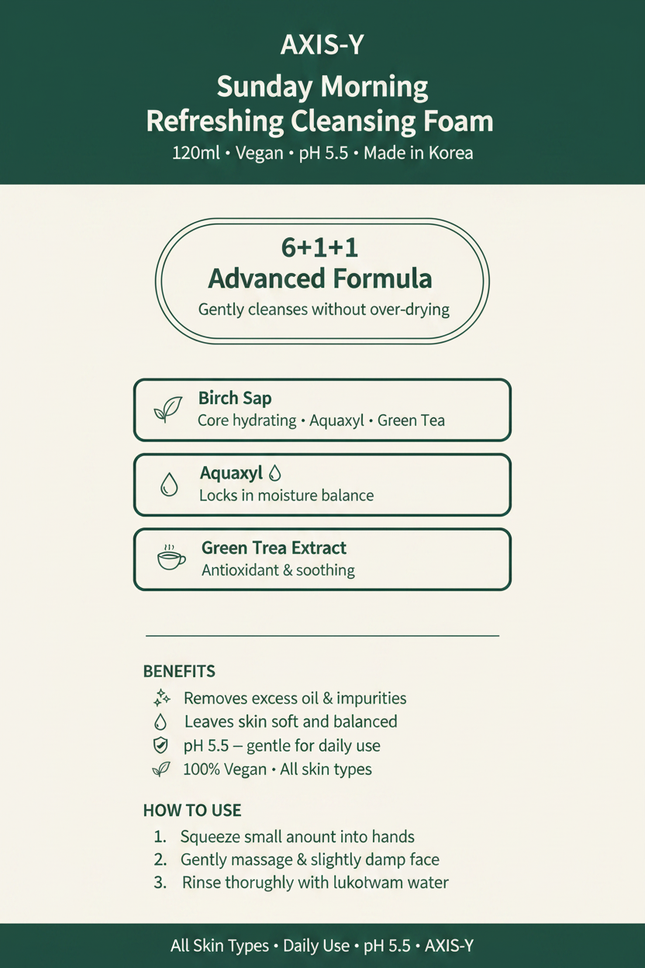 AXIS-Y

Sunday Morning Refreshing Cleansing Foam

120ml • Vegan • pH 5.5 • Made in Korea

6+1+1 Advanced Formula

Gently cleanses without over-drying

Birch Sap
Core hydrating • Aquaxyl • Green Tea

Aquaxyl
Locks in moisture balance

Green Trea Extract
Antioxidant & soothing

BENEFITS
Removes excess oil & impurities
Leaves skin soft and balanced
pH 5.5 – gentle for daily use
100% Vegan • All skin types

HOW TO USE
1. Squeeze small anount into hands
2. Gently massage & slightly damp face
3. Rinse thorughly with lukotwam water

All Skin Types • Daily Use • pH 5.5 • AXIS-Y